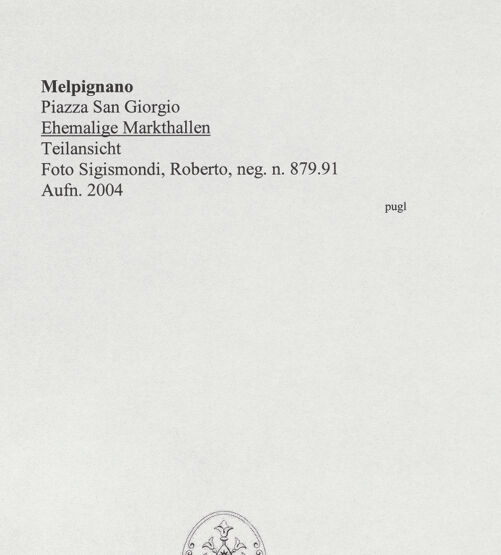 Melpignano
Piazza San Giorgio
Ehemalige Markthallen
Teilansicht
Foto Sigismondi, Roberto, neg. n. 879.91
Aufn. 2004

pugl